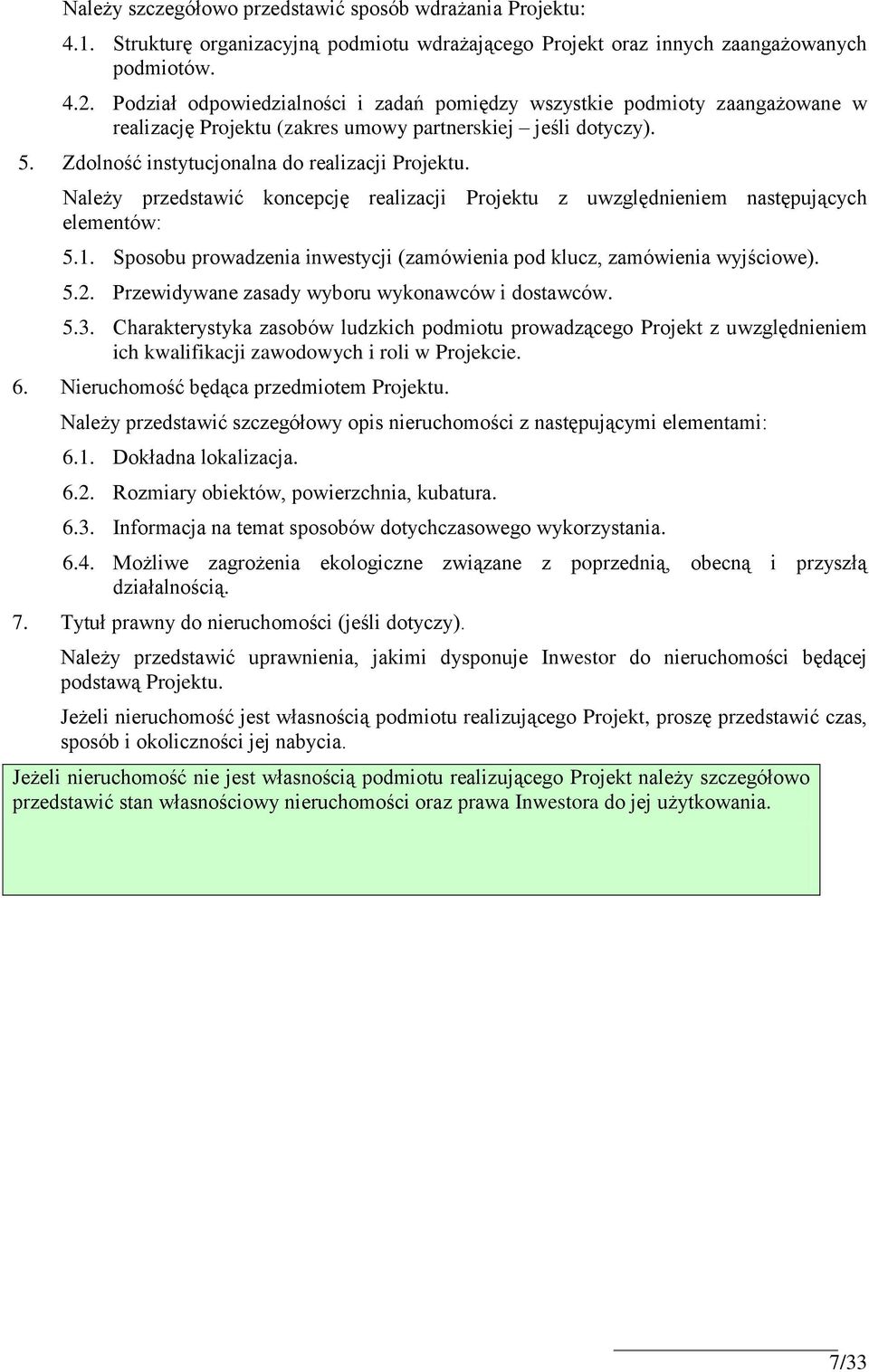 Należy szczegółowo przedstawić sposób wdrażania Projektu:

4.1. Strukturę organizacyjną podmiotu wdrażającego Projekt oraz innych zaangażowanych podmiotów.

4.2. Podział odpowiedzialności i zadań pomiędzy wszystkie podmioty zaangażowane w realizację Projektu (zakres umowy partnerskiej – jeśli dotyczy).

5. Zdolność instytucjonalna do realizacji Projektu.

Należy przedstawić koncepcję realizacji Projektu z uwzględnieniem następujących elementów:

5.1. Sposobu prowadzenia inwestycji (zamówienia pod klucz, zamówienia wyjściowe).

5.2. Przewidywane zasady wyboru wykonawców i dostawców.

5.3. Charakterystyka zasobów ludzkich podmiotu prowadzącego Projekt z uwzględnieniem ich kwalifikacji zawodowych i roli w Projekcie.

6. Nieruchomość będąca przedmiotem Projektu.

Należy przedstawić szczegółowy opis nieruchomości z następującymi elementami:

6.1. Dokładna lokalizacja.

6.2. Rozmiary obiektów, powierzchnia, kubatura.

6.3. Informacja na temat sposobów dotychczasowego wykorzystania.

6.4. Możliwe zagrożenia ekologiczne związane z poprzednią, obecną i przyszłą działalnością.

7. Tytuł prawny do nieruchomości (jeśli dotyczy).

Należy przedstawić uprawnienia, jakimi dysponuje Inwestor do nieruchomości będącej podstawą Projektu.

Jeżeli nieruchomość jest własnością podmiotu realizującego Projekt, proszę przedstawić czas, sposób i okoliczności jej nabycia.

Jeżeli nieruchomość nie jest własnością podmiotu realizującego Projekt należy szczegółowo przedstawić stan własnościowy nieruchomości oraz prawa Inwestora do jej użytkowania.

7/33